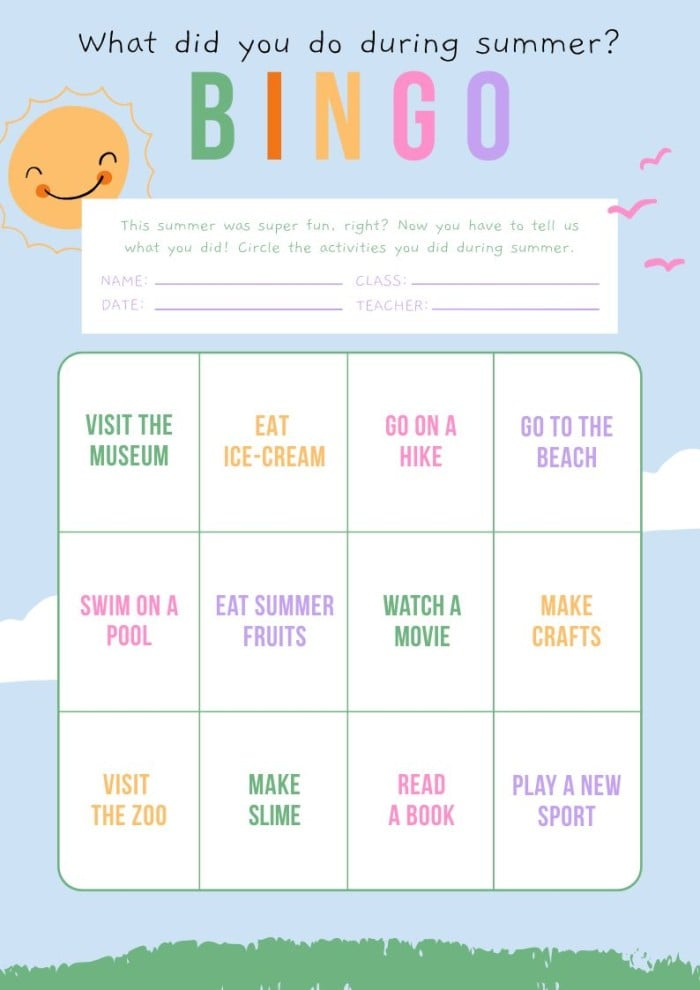 What did you do during summer?

BINGO

This summer was super fun, right? Now you have to tell us what you did! Circle the activities you did during summer.

NAME: ____________ CLASS: ____________
DATE: ____________ TEACHER: ____________

| VISIT THE MUSEUM | EAT ICE-CREAM | GO ON A HIKE | GO TO THE BEACH |
|---|---|---|---|
| SWIM ON A POOL | EAT SUMMER FRUITS | WATCH A MOVIE | MAKE CRAFTS |
| VISIT THE ZOO | MAKE SLIME | READ A BOOK | PLAY A NEW SPORT |